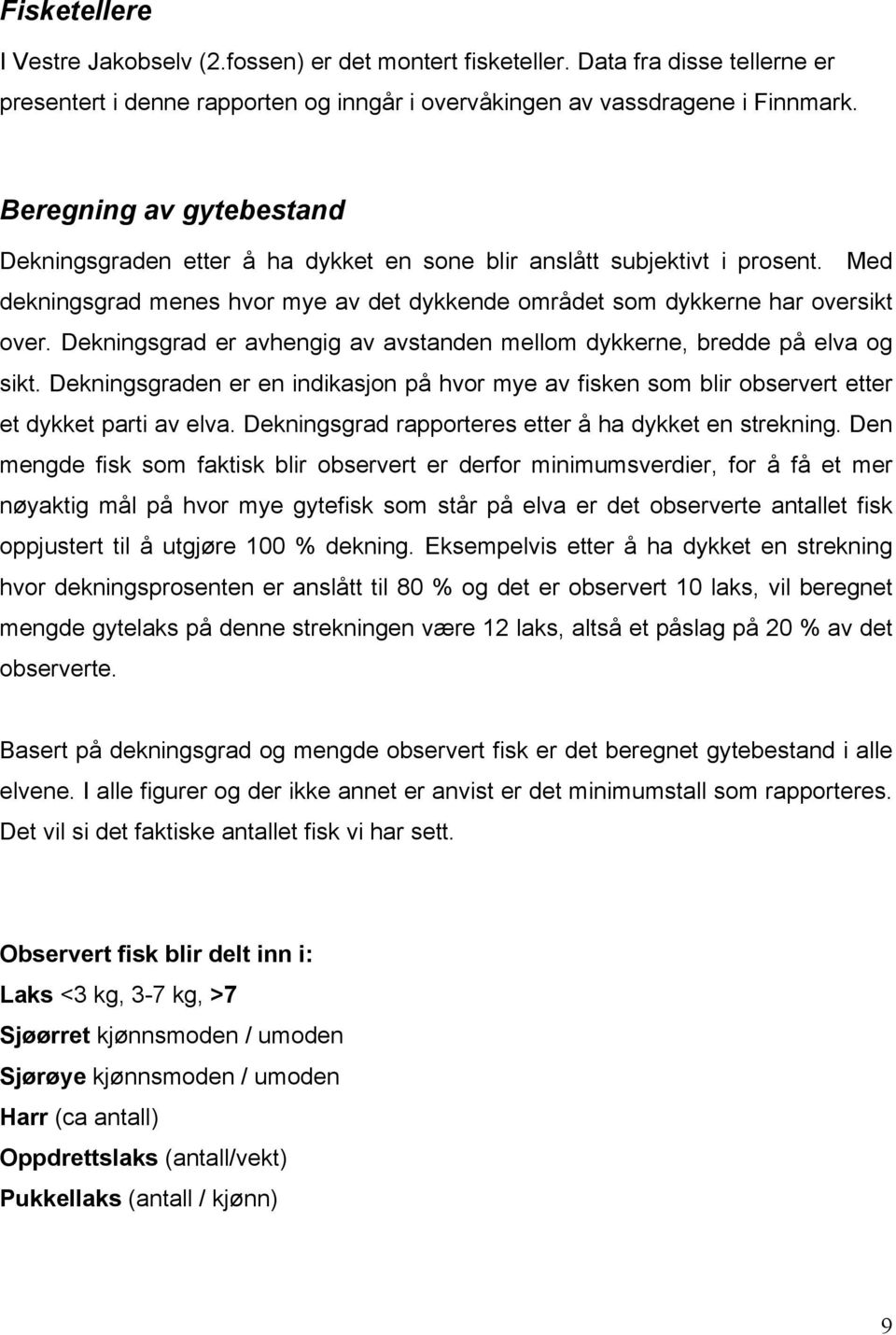 Fisketellere

I Vestre Jakobselv (2.fossen) er det montert fisketeller. Data fra disse tellerne er presentert i denne rapporten og inngår i overvåkingen av vassdragene i Finnmark.

Beregning av gytebestand

Dekningsgraden etter å ha dykket en sone blir anslått subjektivt i prosent. Med dekningsgrad menes hvor mye av det dykkende området som dykkerne har oversikt over. Dekningsgrad er avhengig av avstanden mellom dykkerne, bredde på elva og sikt. Dekningsgraden er en indikasjon på hvor mye av fisken som blir observert etter et dykket parti av elva. Dekningsgrad rapporteres etter å ha dykket en strekning. Den mengde fisk som faktisk blir observert er derfor minimumsverdier, for å få et mer nøyaktig mål på hvor mye gytefisk som står på elva er det observerte antallet fisk oppjustert til å utgjøre 100 % dekning. Eksempelvis etter å ha dykket en strekning hvor dekningsprosenten er anslått til 80 % og det er observert 10 laks, vil beregnet mengde gytelaks på denne strekningen være 12 laks, altså et påslag på 20 % av det observerte.

Basert på dekningsgrad og mengde observert fisk er det beregnet gytebestand i alle elvene. I alle figurer og der ikke annet er anvist er det minimumstall som rapporteres. Det vil si det faktiske antallet fisk vi har sett.

Observert fisk blir delt inn i:
Laks <3 kg, 3-7 kg, >7
Sjøørret kjønnsmoden / umoden
Sjørøye kjønnsmoden / umoden
Harr (ca antall)
Oppdrettslaks (antall/vekt)
Pukkellaks (antall / kjønn)

9